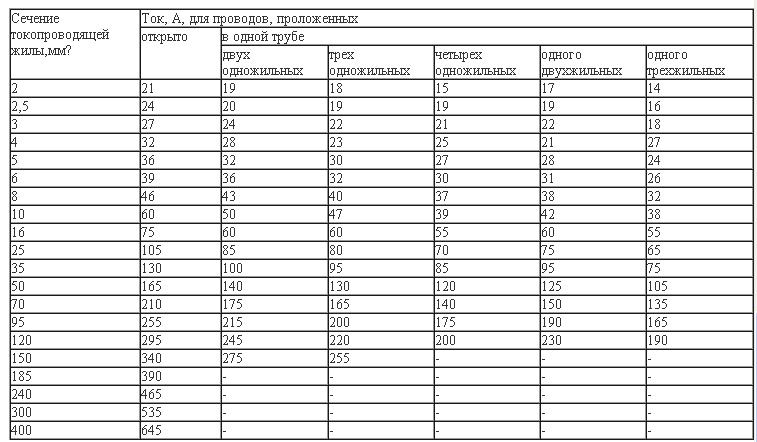 | Сечение токопроводящей жилы,мм? | Ток, А, для проводов, проложенных | | | | | |
|---|---|---|---|---|---|---|
| | открыто | в одной трубе | | | | |
| | | двух одножильных | трех одножильных | четырех одножильных | одного двухжильных | одного трехжильных |
| 2 | 21 | 19 | 18 | 15 | 17 | 14 |
| 2,5 | 24 | 20 | 19 | 19 | 19 | 16 |
| 3 | 27 | 24 | 22 | 21 | 22 | 18 |
| 4 | 32 | 28 | 23 | 25 | 21 | 27 |
| 5 | 36 | 32 | 30 | 27 | 28 | 24 |
| 6 | 39 | 36 | 32 | 30 | 31 | 26 |
| 8 | 46 | 43 | 40 | 37 | 38 | 32 |
| 10 | 60 | 50 | 47 | 39 | 42 | 38 |
| 16 | 75 | 60 | 60 | 55 | 60 | 55 |
| 25 | 105 | 85 | 80 | 70 | 75 | 65 |
| 35 | 130 | 100 | 95 | 85 | 95 | 75 |
| 50 | 165 | 140 | 130 | 120 | 125 | 105 |
| 70 | 210 | 175 | 165 | 140 | 150 | 135 |
| 95 | 255 | 215 | 200 | 175 | 190 | 165 |
| 120 | 295 | 245 | 220 | 200 | 230 | 190 |
| 150 | 340 | 275 | 255 | - | - | - |
| 185 | 390 | - | - | - | - | - |
| 240 | 465 | - | - | - | - | - |
| 300 | 535 | - | - | - | - | - |
| 400 | 645 | - | - | - | - | - |